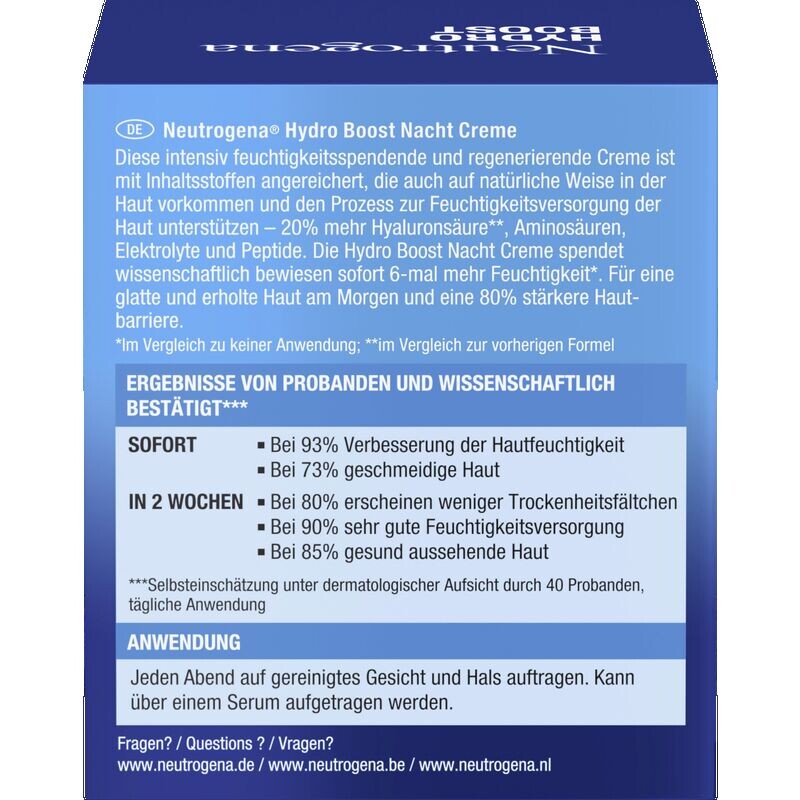 Neutrogena
HYDRO BOOST

DE Neutrogena® Hydro Boost Nacht Creme
Diese intensiv feuchtigkeitsspendende und regenerierende Creme ist mit Inhaltsstoffen angereichert, die auch auf natürliche Weise in der Haut vorkommen und den Prozess zur Feuchtigkeitsversorgung der Haut unterstützen – 20% mehr Hyaluronsäure**, Aminosäuren, Elektrolyte und Peptide. Die Hydro Boost Nacht Creme spendet wissenschaftlich bewiesen sofort 6-mal mehr Feuchtigkeit*. Für eine glatte und erholte Haut am Morgen und eine 80% stärkere Hautbarriere.
*Im Vergleich zu keiner Anwendung; **im Vergleich zur vorherigen Formel

ERGEBNISSE VON PROBANDEN UND WISSENSCHAFTLICH BESTÄTIGT***

SOFORT
▪ Bei 93% Verbesserung der Hautfeuchtigkeit
▪ Bei 73% geschmeidige Haut

IN 2 WOCHEN
▪ Bei 80% erscheinen weniger Trockenheitsfältchen
▪ Bei 90% sehr gute Feuchtigkeitsversorgung
▪ Bei 85% gesund aussehende Haut

***Selbsteinschätzung unter dermatologischer Aufsicht durch 40 Probanden, tägliche Anwendung

ANWENDUNG
Jeden Abend auf gereinigtes Gesicht und Hals auftragen. Kann über einem Serum aufgetragen werden.

Fragen? / Questions ? / Vragen?
www.neutrogena.de / www.neutrogena.be / www.neutrogena.nl